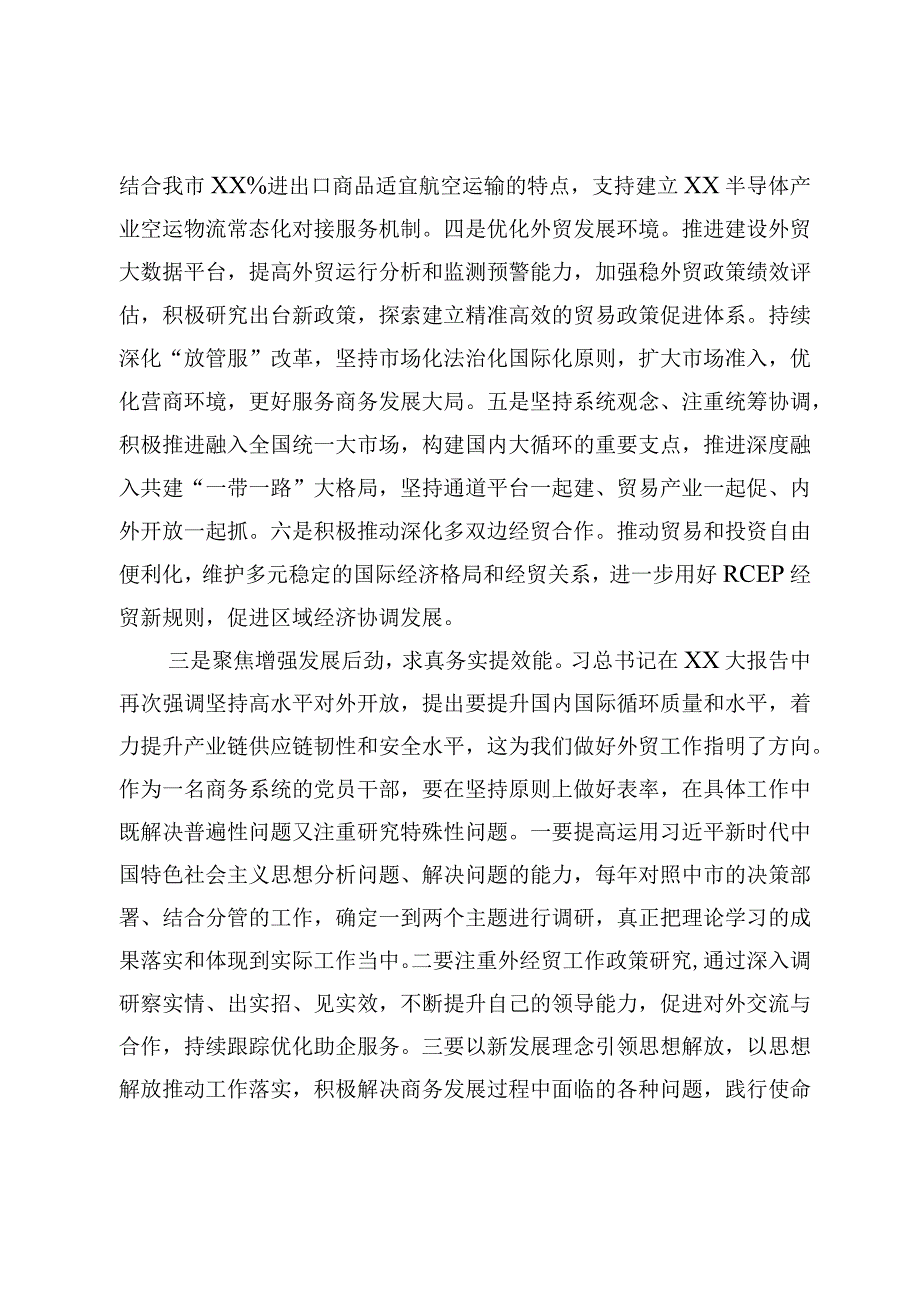 结合我市XX%进出口商品适宜航空运输的特点，支持建立XX半导体产业空运物流常态化对接服务机制。四是优化外贸发展环境。推进建设外贸大数据平台，提高外贸运行分析和监测预警能力，加强稳外贸政策绩效评估，积极研究出台新政策，探索建立精准高效的贸易政策促进体系。持续深化“放管服”改革，坚持市场化法治化国际化原则，扩大市场准入，优化营商环境，更好服务商务发展大局。五是坚持系统观念、注重统筹协调，积极推进融入全国统一大市场，构建国内大循环的重要支点，推进深度融入共建“一带一路”大格局，坚持通道平台一起建、贸易产业一起促、内外开放一起抓。六是积极推动深化多双边经贸合作。推动贸易和投资自由便利化，维护多元稳定的国际经济格局和经贸关系，进一步用好RCEP经贸新规则，促进区域经济协调发展。

三是聚焦增强发展后劲，求真务实提效能。习总书记在XX大报告中再次强调坚持高水平对外开放，提出要提升国内国际循环质量和水平，着力提升产业链供应链韧性和安全水平，这为我们做好外贸工作指明了方向。作为一名商务系统的党员干部，要在坚持原则上做好表率，在具体工作中既解决普遍性问题又注重研究特殊性问题。一要提高运用习近平新时代中国特色社会主义思想分析问题、解决问题的能力，每年对照中市的决策部署、结合分管的工作，确定一到两个主题进行调研，真正把理论学习的成果落实和体现到实际工作当中。二要注重外经贸工作政策研究，通过深入调研察实情、出实招、见实效，不断提升自己的领导能力，促进对外交流与合作，持续跟踪优化助企服务。三要以新发展理念引领思想解放，以思想解放推动工作落实，积极解决商务发展过程中面临的各种问题，践行使命